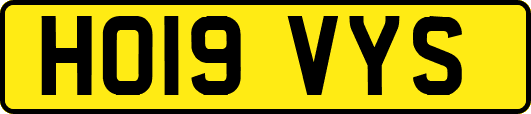 HO19 VYS